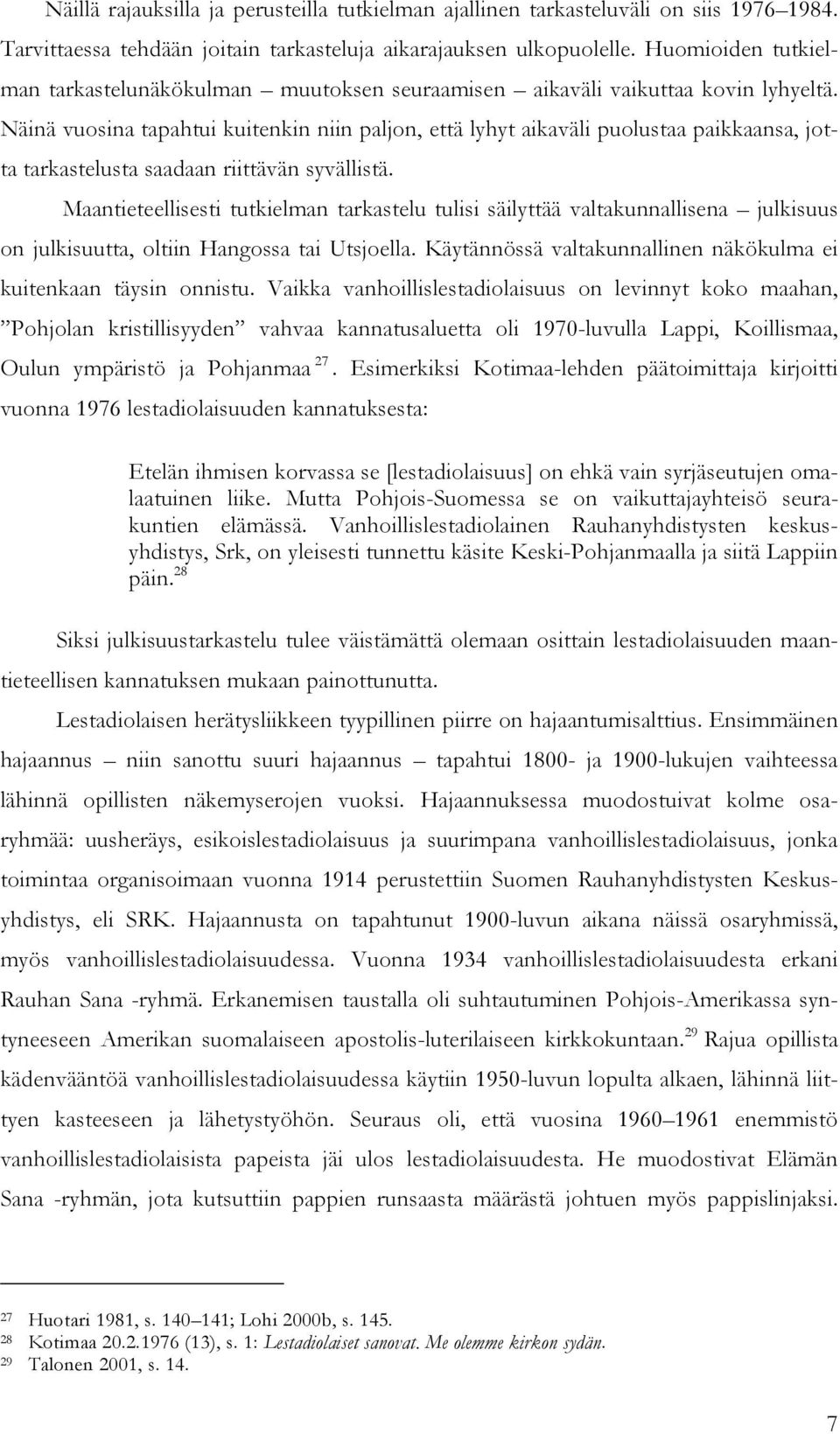 Näillä rajauksilla ja perusteilla tutkielman ajallinen tarkasteluväli on siis 1976–1984. Tarvittaessa tehdään joitain tarkasteluja aikarajauksen ulkopuolelle. Huomioiden tutkielman tarkastelunäkökulman – muutoksen seuraamisen – aikaväli vaikuttaa kovin lyhyeltä. Näinä vuosina tapahtui kuitenkin niin paljon, että lyhyt aikaväli puolustaa paikkaansa, jotta tarkastelusta saadaan riittävän syvällistä.

Maantieteellisesti tutkielman tarkastelu tulisi säilyttää valtakunnallisena – julkisuus on julkisuutta, oltiin Hangossa tai Utsjoella. Käytännössä valtakunnallinen näkökulma ei kuitenkaan täysin onnistu. Vaikka vanhoillislestadiolaisuus on levinnyt koko maahan, ”Pohjolan kristillisyyden” vahvaa kannatusaluetta oli 1970-luvulla Lappi, Koillismaa, Oulun ympäristö ja Pohjanmaa $^{27}$. Esimerkiksi Kotimaa-lehden päätoimittaja kirjoitti vuonna 1976 lestadiolaisuuden kannatuksesta:

Etelän ihmisen korvassa se [lestadiolaisuus] on ehkä vain syrjäseutujen omalaatuinen liike. Mutta Pohjois-Suomessa se on vaikuttajayhteisö seurakuntien elämässä. Vanhoillislestadiolainen Rauhanyhdistysten keskusyhdistys, Srk, on yleisesti tunnettu käsite Keski-Pohjanmaalla ja siitä Lappiin päin.$^{28}$

Siksi julkisuustarkastelu tulee väistämättä olemaan osittain lestadiolaisuuden maantieteellisen kannatuksen mukaan painottunutta.

Lestadiolaisen herätysliikkeen tyypillinen piirre on hajaantumisalttius. Ensimmäinen hajaannus – niin sanottu suuri hajaannus – tapahtui 1800- ja 1900-lukujen vaihteessa lähinnä opillisten näkemyserojen vuoksi. Hajaannuksessa muodostuivat kolme osaryhmää: uusheräys, esikoislestadiolaisuus ja suurimpana vanhoillislestadiolaisuus, jonka toimintaa organisoimaan vuonna 1914 perustettiin Suomen Rauhanyhdistysten Keskusyhdistys, eli SRK. Hajaannusta on tapahtunut 1900-luvun aikana näissä osaryhmissä, myös vanhoillislestadiolaisuudessa. Vuonna 1934 vanhoillislestadiolaisuudesta erkani Rauhan Sana -ryhmä. Erkanemisen taustalla oli suhtautuminen Pohjois-Amerikassa syntyneeseen Amerikan suomalaiseen apostolis-luterilaiseen kirkkokuntaan.$^{29}$ Rajua opillista kädenvääntöä vanhoillislestadiolaisuudessa käytiin 1950-luvun lopulta alkaen, lähinnä liittyen kasteeseen ja lähetystyöhön. Seuraus oli, että vuosina 1960–1961 enemmistö vanhoillislestadiolaisista papeista jäi ulos lestadiolaisuudesta. He muodostivat Elämän Sana -ryhmän, jota kutsuttiin pappien runsaasta määrästä johtuen myös pappislinjaksi.

27 Huotari 1981, s. 140–141; Lohi 2000b, s. 145.
28 Kotimaa 20.2.1976 (13), s. 1: Lestadiolaiset sanovat. Me olemme kirkon sydän.
29 Talonen 2001, s. 14.

7